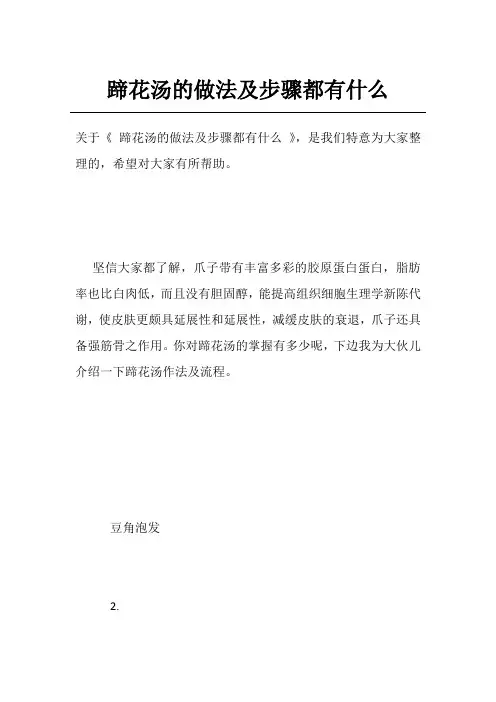 蹄花汤的做法及步骤都有什么

关于《 蹄花汤的做法及步骤都有什么 》，是我们特意为大家整理的，希望对大家有所帮助。

坚信大家都了解，爪子带有丰富多彩的胶原蛋白蛋白，脂肪率也比白肉低，而且没有胆固醇，能提高组织细胞生理学新陈代谢，使皮肤更颇具延展性和延展性，减缓皮肤的衰退，爪子还具备强筋骨之作用。你对蹄花汤的掌握有多少呢，下边我为大伙儿介绍一下蹄花汤作法及流程。

豆角泡发

2.